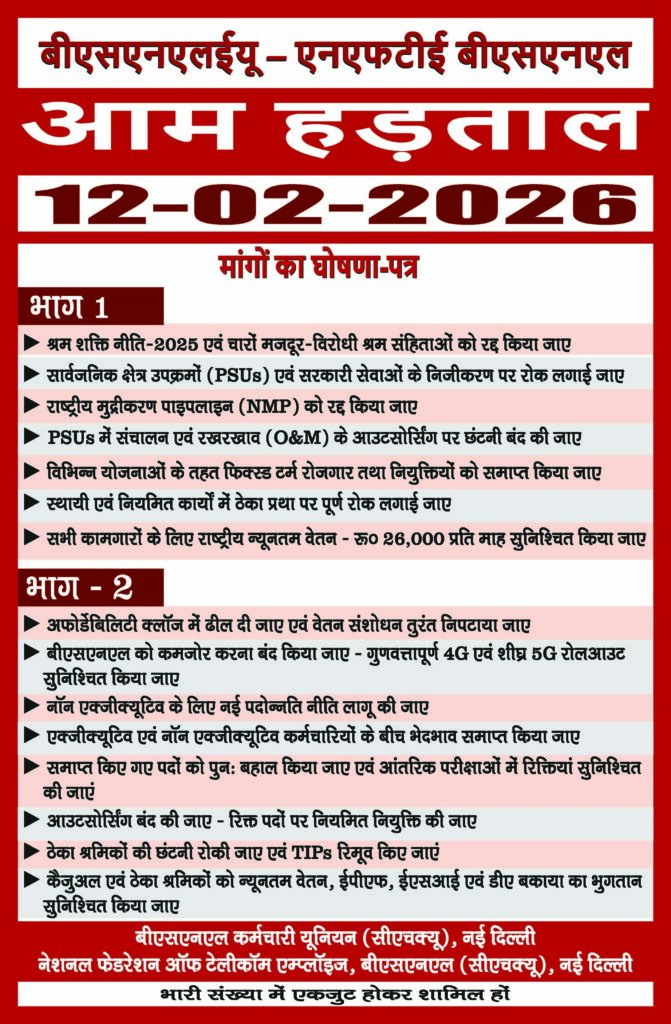 बीएसएनएलईयू – एनएफटीई बीएसएनएल

आम हड़ताल

12-02-2026

मांगों का घोषणा-पत्र

भाग 1

▶ श्रम शक्ति नीति-2025 एवं चारों मजदूर-विरोधी श्रम संहिताओं को रद्द किया जाए

▶ सार्वजनिक क्षेत्र उपक्रमों (PSUs) एवं सरकारी सेवाओं के निजीकरण पर रोक लगाई जाए

▶ राष्ट्रीय मुद्रीकरण पाइपलाइन (NMP) को रद्द किया जाए

▶ PSUs में संचालन एवं रखरखाव (O&M) के आउटसोर्सिंग पर छंटनी बंद की जाए

▶ विभिन्न योजनाओं के तहत फिक्स्ड टर्म रोजगार तथा नियुक्तियों को समाप्त किया जाए

▶ स्थायी एवं नियमित कार्यों में ठेका प्रथा पर पूर्ण रोक लगाई जाए

▶ सभी कामगारों के लिए राष्ट्रीय न्यूनतम वेतन - रू० 26,000 प्रति माह सुनिश्चित किया जाए

भाग - 2

▶ अफोर्डेबिलिटी क्लॉज में ढील दी जाए एवं वेतन संशोधन तुरंत निपटाया जाए

▶ बीएसएनएल को कमजोर करना बंद किया जाए - गुणवत्तापूर्ण 4G एवं शीघ्र 5G रोलआउट सुनिश्चित किया जाए

▶ नॉन एक्जीक्यूटिव के लिए नई पदोन्नति नीति लागू की जाए

▶ एक्जीक्यूटिव एवं नॉन एक्जीक्यूटिव कर्मचारियों के बीच भेदभाव समाप्त किया जाए

▶ समाप्त किए गए पदों को पुन: बहाल किया जाए एवं आंतरिक परीक्षाओं में रिक्तियां सुनिश्चित की जाएं

▶ आउटसोर्सिंग बंद की जाए - रिक्त पदों पर नियमित नियुक्ति की जाए

▶ ठेका श्रमिकों की छंटनी रोकी जाए एवं TIPs रिमूव किए जाएं

▶ कैजुअल एवं ठेका श्रमिकों को न्यूनतम वेतन, ईपीएफ, ईएसआई एवं डीए बकाया का भुगतान सुनिश्चित किया जाए

बीएसएनएल कर्मचारी यूनियन (सीएचक्यू), नई दिल्ली
नेशनल फेडरेशन ऑफ टेलीकॉम एम्प्लॉइज, बीएसएनएल (सीएचक्यू), नई दिल्ली

भारी संख्या में एकजुट होकर शामिल हों